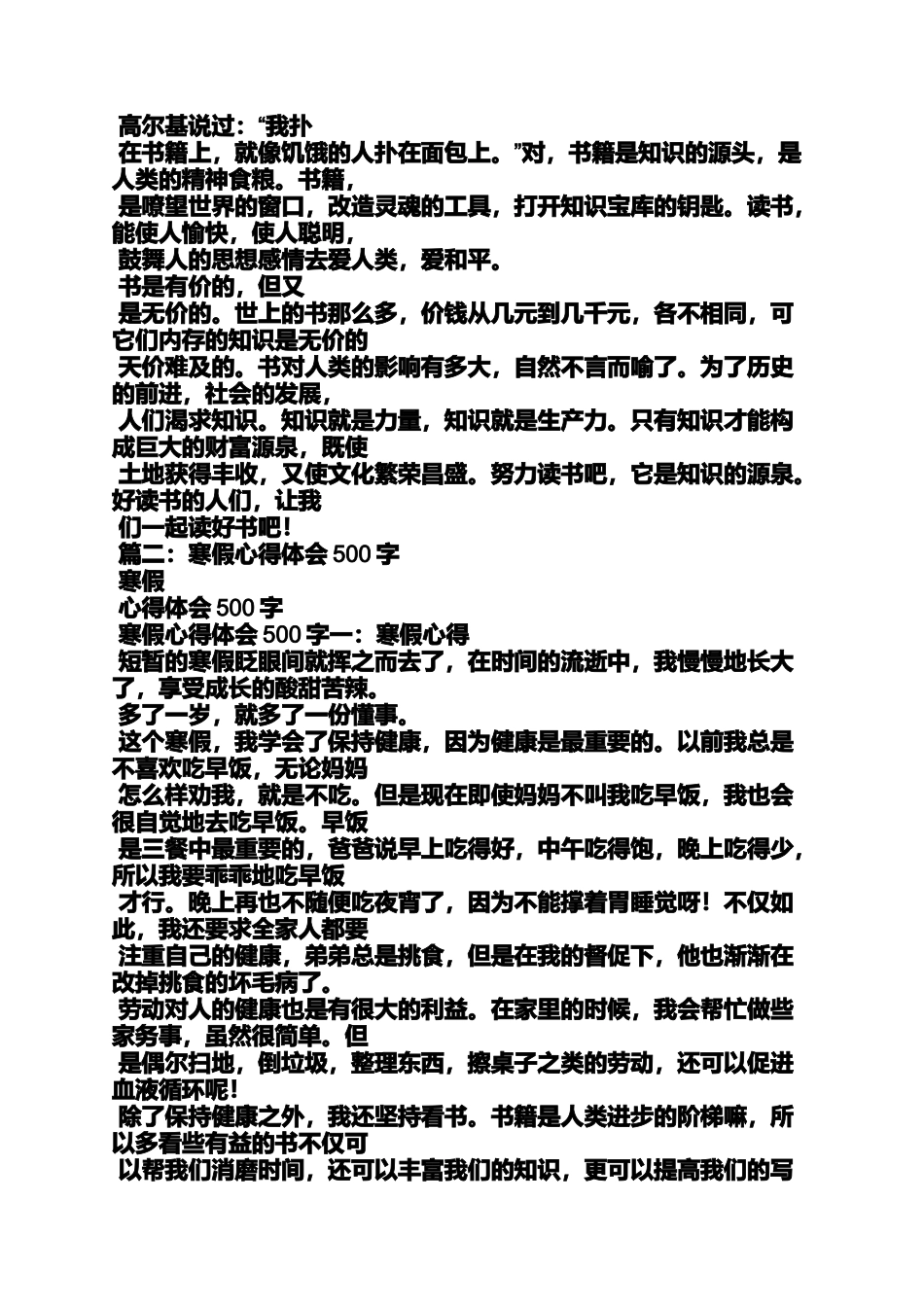 高尔基说过：“我扑

在书籍上，就像饥饿的人扑在面包上。”对，书籍是知识的源头，是人类的精神食粮。书籍，

是瞭望世界的窗口，改造灵魂的工具，打开知识宝库的钥匙。读书，能使人愉快，使人聪明，

鼓舞人的思想感情去爱人类，爱和平。

书是有价的，但又

是无价的。世上的书那么多，价钱从几元到几千元，各不相同，可它们内存的知识是无价的

天价难及的。书对人类的影响有多大，自然不言而喻了。为了历史的前进，社会的发展，

人们渴求知识。知识就是力量，知识就是生产力。只有知识才能构成巨大的财富源泉，既使

土地获得丰收，又使文化繁荣昌盛。努力读书吧，它是知识的源泉。好读书的人们，让我

们一起读好书吧！

篇二：寒假心得体会 500 字

寒假

心得体会 500 字

寒假心得体会 500 字一：寒假心得

短暂的寒假眨眼间就挥之而去了，在时间的流逝中，我慢慢地长大了，享受成长的酸甜苦辣。

多了一岁，就多了一份懂事。

这个寒假，我学会了保持健康，因为健康是最重要的。以前我总是不喜欢吃早饭，无论妈妈

怎么样劝我，就是不吃。但是现在即使妈妈不叫我吃早饭，我也会很自觉地去吃早饭。早饭

是三餐中最重要的，爸爸说早上吃得好，中午吃得饱，晚上吃得少，所以我要乖乖地吃早饭

才行。晚上再也不随便吃夜宵了，因为不能撑着胃睡觉呀！不仅如此，我还要求全家人都要

注重自己的健康，弟弟总是挑食，但是在我的督促下，他也渐渐在改掉挑食的坏毛病了。

劳动对人的健康也是有很大的利益。在家里的时候，我会帮忙做些家务事，虽然很简单。但

是偶尔扫地，倒垃圾，整理东西，擦桌子之类的劳动，还可以促进血液循环呢！

除了保持健康之外，我还坚持看书。书籍是人类进步的阶梯嘛，所以多看些有益的书不仅可

以帮我们消磨时间，还可以丰富我们的知识，更可以提高我们的写